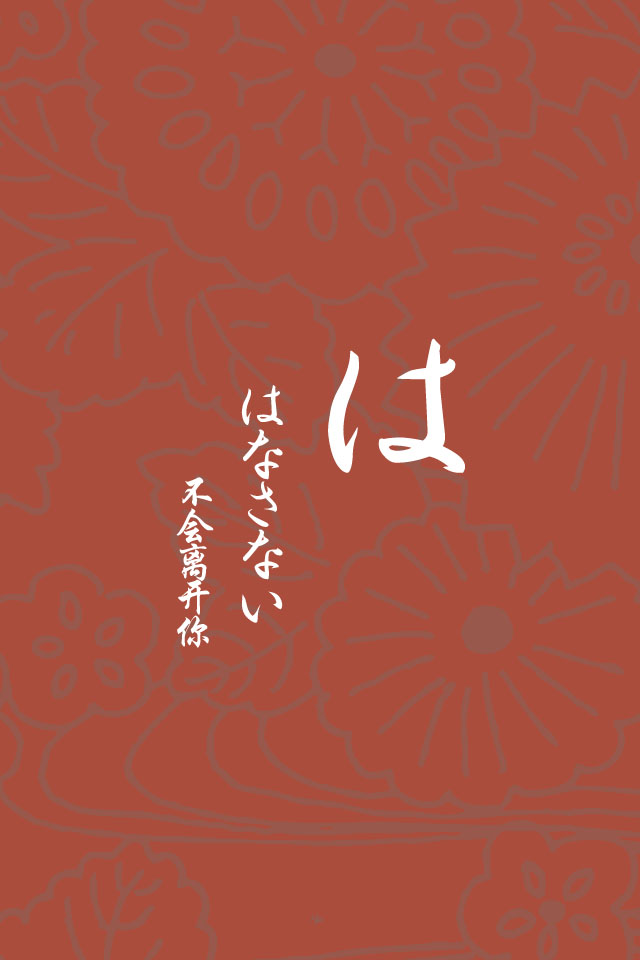 は

はなさない

不会离开你